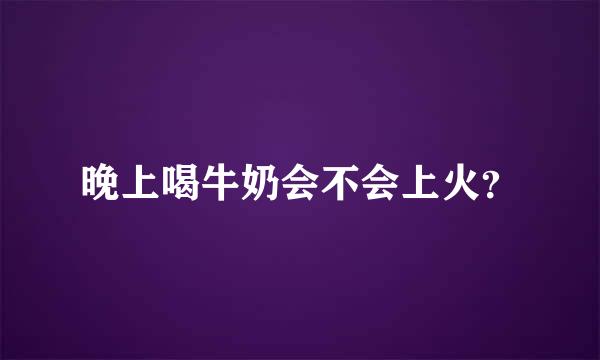 晚上喝牛奶会不会上火?